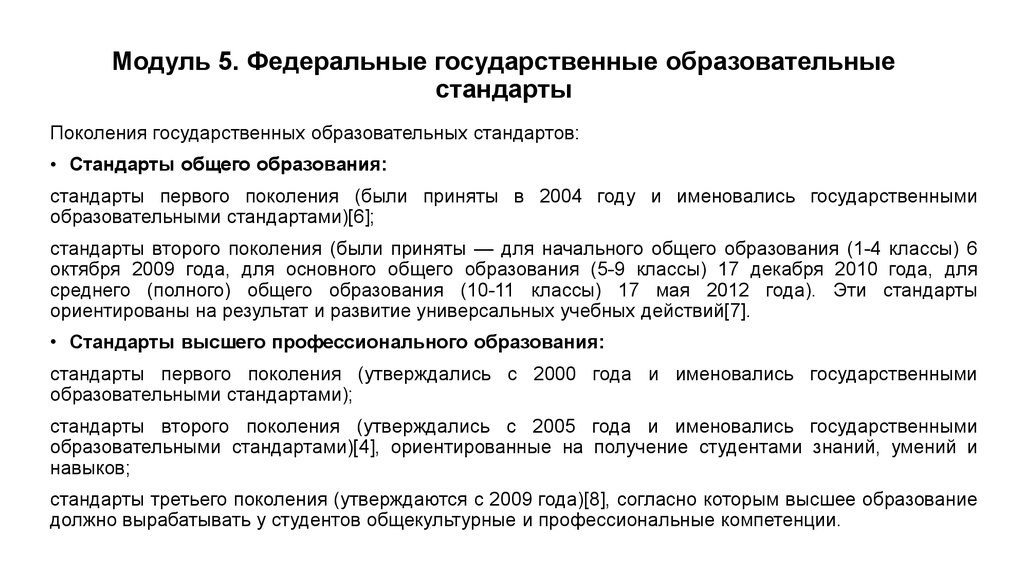 Модуль 5. Федеральные государственные образовательные стандарты

Поколения государственных образовательных стандартов:

• Стандарты общего образования:

стандарты первого поколения (были приняты в 2004 году и именовались государственными образовательными стандартами)[6];

стандарты второго поколения (были приняты — для начального общего образования (1-4 классы) 6 октября 2009 года, для основного общего образования (5-9 классы) 17 декабря 2010 года, для среднего (полного) общего образования (10-11 классы) 17 мая 2012 года). Эти стандарты ориентированы на результат и развитие универсальных учебных действий[7].

• Стандарты высшего профессионального образования:

стандарты первого поколения (утверждались с 2000 года и именовались государственными образовательными стандартами);

стандарты второго поколения (утверждались с 2005 года и именовались государственными образовательными стандартами)[4], ориентированные на получение студентами знаний, умений и навыков;

стандарты третьего поколения (утверждаются с 2009 года)[8], согласно которым высшее образование должно вырабатывать у студентов общекультурные и профессиональные компетенции.